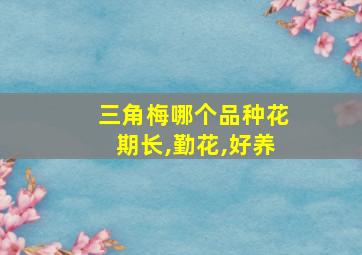 三角梅哪个品种花期长,勤花,好养